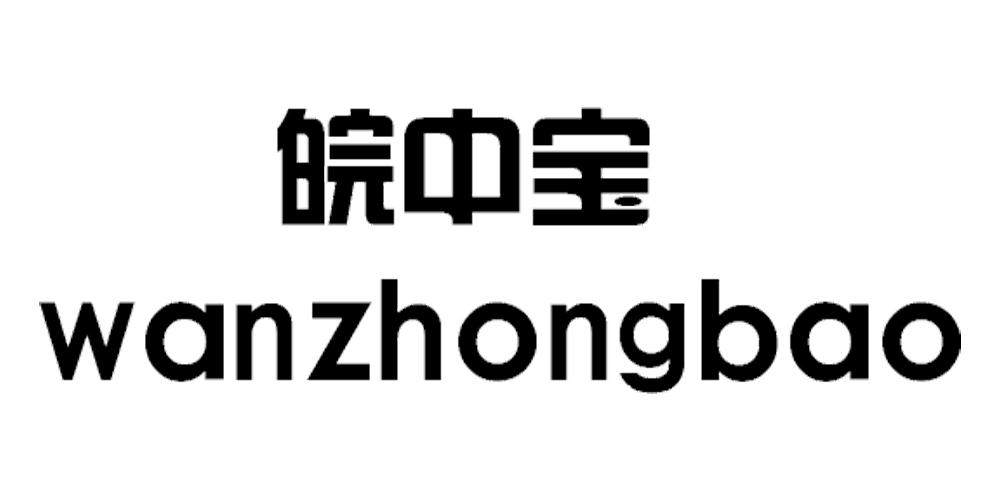 皖中宝
wanzhongbao